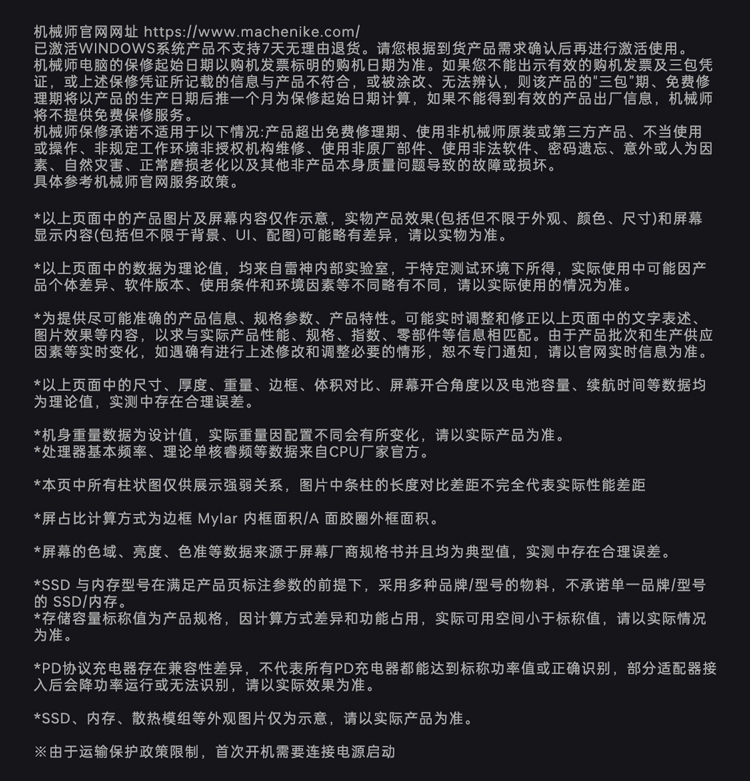 机械师官网网址 https://www.machenike.com/
已激活WINDOWS系统产品不支持7天无理由退货。请您根据到货产品需求确认后再进行激活使用。
机械师电脑的保修起始日期以购机发票标明的购机日期为准。如果您不能出示有效的购机发票及三包凭证，或上述保修凭证所记载的信息与产品不符合，或被涂改、无法辨认，则该产品的"三包"期、免费修理期将以产品的生产日期后推一个月为保修起始日期计算，如果不能得到有效的产品出厂信息，机械师将不提供免费保修服务。
机械师保修承诺不适用于以下情况:产品超出免费修理期、使用非机械师原装或第三方产品、不当使用或操作、非规定工作环境非授权机构维修、使用非原厂部件、使用非法软件、密码遗忘、意外或人为因素、自然灾害、正常磨损老化以及其他非产品本身质量问题导致的故障或损坏。
具体参考机械师官网服务政策。

*以上页面中的产品图片及屏幕内容仅作示意，实物产品效果(包括但不限于外观、颜色、尺寸)和屏幕显示内容(包括但不限于背景、UI、配图)可能略有差异，请以实物为准。

*以上页面中的数据为理论值，均来自雷神内部实验室，于特定测试环境下所得，实际使用中可能因产品个体差异、软件版本、使用条件和环境因素等不同略有不同，请以实际使用的情况为准。

*为提供尽可能准确的产品信息、规格参数、产品特性。可能实时调整和修正以上页面中的文字表述、图片效果等内容，以求与实际产品性能、规格、指数、零部件等信息相匹配。由于产品批次和生产供应因素等实时变化，如遇确有进行上述修改和调整必要的情形，恕不专门通知，请以官网实时信息为准。

*以上页面中的尺寸、厚度、重量、边框、体积对比、屏幕开合角度以及电池容量、续航时间等数据均为理论值，实测中存在合理误差。

*机身重量数据为设计值，实际重量因配置不同会有所变化，请以实际产品为准。
*处理器基本频率、理论单核睿频等数据来自CPU厂家官方。

*本页中所有柱状图仅供展示强弱关系，图片中条柱的长度对比差距不完全代表实际性能差距

*屏占比计算方式为边框 Mylar 内框面积/A 面胶圈外框面积。

*屏幕的色域、亮度、色准等数据来源于屏幕厂商规格书并且均为典型值，实测中存在合理误差。

*SSD 与内存型号在满足产品页标注参数的前提下，采用多种品牌/型号的物料，不承诺单一品牌/型号的 SSD/内存。
*存储容量标称值为产品规格，因计算方式差异和功能占用，实际可用空间小于标称值，请以实际情况为准。

*PD协议充电器存在兼容性差异，不代表所有PD充电器都能达到标称功率值或正确识别，部分适配器接入后会降功率运行或无法识别，请以实际效果为准。

*SSD、内存、散热模组等外观图片仅为示意，请以实际产品为准。

※由于运输保护政策限制，首次开机需要连接电源启动